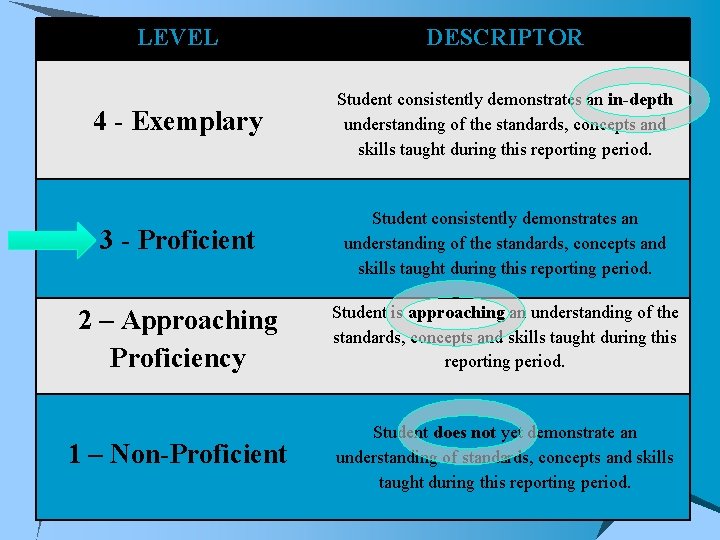 | LEVEL | DESCRIPTOR |
|---|---|
| 4 - Exemplary | Student consistently demonstrates an in-depth understanding of the standards, concepts and skills taught during this reporting period. |
| 3 - Proficient | Student consistently demonstrates an understanding of the standards, concepts and skills taught during this reporting period. |
| 2 – Approaching Proficiency | Student is approaching an understanding of the standards, concepts and skills taught during this reporting period. |
| 1 – Non-Proficient | Student does not yet demonstrate an understanding of standards, concepts and skills taught during this reporting period. |